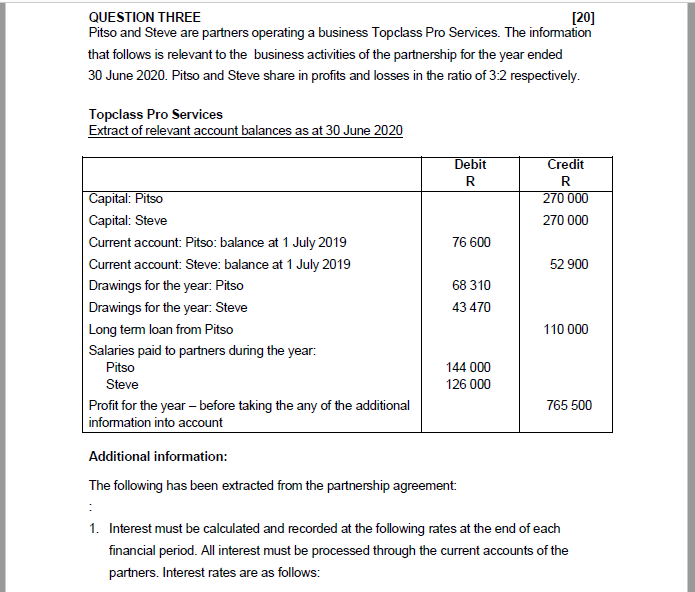 QUESTION THREE [20]

Pitso and Steve are partners operating a business Topclass Pro Services. The information that follows is relevant to the business activities of the partnership for the year ended 30 June 2020. Pitso and Steve share in profits and losses in the ratio of 3:2 respectively.

Topclass Pro Services
Extract of relevant account balances as at 30 June 2020

| | Debit R | Credit R |
|---|---|---|
| Capital: Pitso | | 270 000 |
| Capital: Steve | | 270 000 |
| Current account: Pitso: balance at 1 July 2019 | 76 600 | |
| Current account: Steve: balance at 1 July 2019 | | 52 900 |
| Drawings for the year: Pitso | 68 310 | |
| Drawings for the year: Steve | 43 470 | |
| Long term loan from Pitso | | 110 000 |
| Salaries paid to partners during the year: | | |
| Pitso | 144 000 | |
| Steve | 126 000 | |
| Profit for the year – before taking the any of the additional information into account | | 765 500 |

Additional information:

The following has been extracted from the partnership agreement:

:

1. Interest must be calculated and recorded at the following rates at the end of each financial period. All interest must be processed through the current accounts of the partners. Interest rates are as follows: